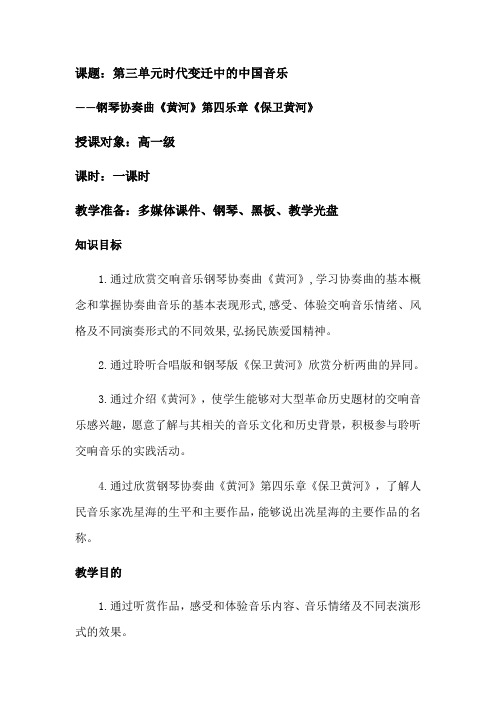 课题：第三单元时代变迁中的中国音乐

——钢琴协奏曲《黄河》第四乐章《保卫黄河》

授课对象：高一级

课时：一课时

教学准备：多媒体课件、钢琴、黑板、教学光盘

知识目标

1.通过欣赏交响音乐钢琴协奏曲《黄河》,学习协奏曲的基本概念和掌握协奏曲音乐的基本表现形式,感受、体验交响音乐情绪、风格及不同演奏形式的不同效果,弘扬民族爱国精神。

2.通过聆听合唱版和钢琴版《保卫黄河》欣赏分析两曲的异同。

3.通过介绍《黄河》，使学生能够对大型革命历史题材的交响音乐感兴趣，愿意了解与其相关的音乐文化和历史背景，积极参与聆听交响音乐的实践活动。

4.通过欣赏钢琴协奏曲《黄河》第四乐章《保卫黄河》，了解人民音乐家冼星海的生平和主要作品，能够说出冼星海的主要作品的名称。

教学目的

1.通过听赏作品，感受和体验音乐内容、音乐情绪及不同表演形式的效果。